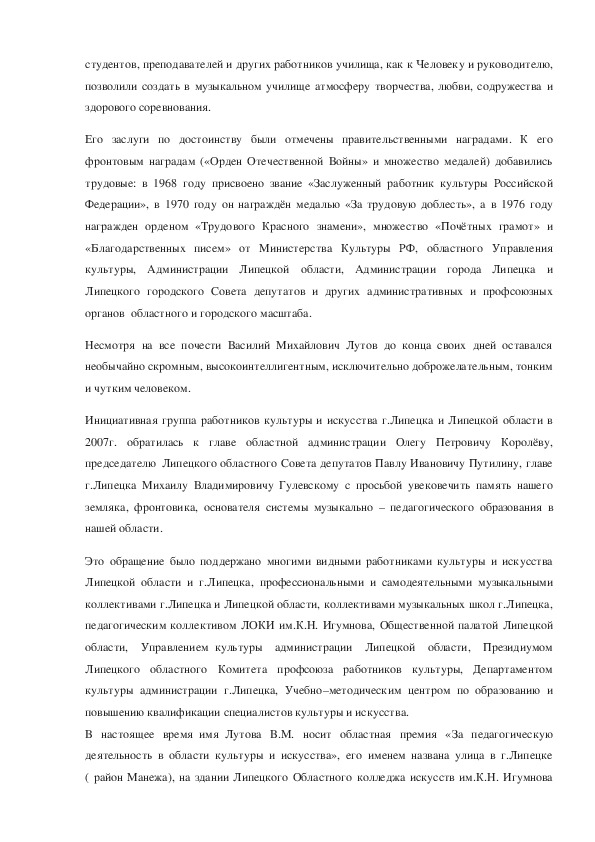 студентов, преподавателей и других работников училища, как к Человеку и руководителю, позволили создать в музыкальном училище атмосферу творчества, любви, содружества и здорового соревнования.

Его заслуги по достоинству были отмечены правительственными наградами. К его фронтовым наградам («Орден Отечественной Войны» и множество медалей) добавились трудовые: в 1968 году присвоено звание «Заслуженный работник культуры Российской Федерации», в 1970 году он награждён медалью «За трудовую доблесть», а в 1976 году награжден орденом «Трудового Красного знамени», множество «Почётных грамот» и «Благодарственных писем» от Министерства Культуры РФ, областного Управления культуры, Администрации Липецкой области, Администрации города Липецка и Липецкого городского Совета депутатов и других административных и профсоюзных органов областного и городского масштаба.

Несмотря на все почести Василий Михайлович Лутов до конца своих дней оставался необычайно скромным, высокоинтеллигентным, исключительно доброжелательным, тонким и чутким человеком.

Инициативная группа работников культуры и искусства г.Липецка и Липецкой области в 2007г. обратилась к главе областной администрации Олегу Петровичу Королёву, председателю Липецкого областного Совета депутатов Павлу Ивановичу Путилину, главе г.Липецка Михаилу Владимировичу Гулевскому с просьбой увековечить память нашего земляка, фронтовика, основателя системы музыкально – педагогического образования в нашей области.

Это обращение было поддержано многими видными работниками культуры и искусства Липецкой области и г.Липецка, профессиональными и самодеятельными музыкальными коллективами г.Липецка и Липецкой области, коллективами музыкальных школ г.Липецка, педагогическим коллективом ЛОКИ им.К.Н. Игумнова, Общественной палатой Липецкой области, Управлением культуры администрации Липецкой области, Президиумом Липецкого областного Комитета профсоюза работников культуры, Департаментом культуры администрации г.Липецка, Учебно–методическим центром по образованию и повышению квалификации специалистов культуры и искусства.
В настоящее время имя Лутова В.М. носит областная премия «За педагогическую деятельность в области культуры и искусства», его именем названа улица в г.Липецке ( район Манежа), на здании Липецкого Областного колледжа искусств им.К.Н. Игумнова